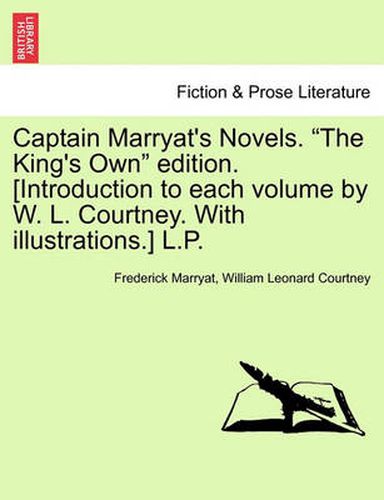 BRITISH LIBRARY

Fiction & Prose Literature

Captain Marryat's Novels. “The King's Own” edition. [Introduction to each volume by W. L. Courtney. With illustrations.] L.P.

Frederick Marryat, William Leonard Courtney